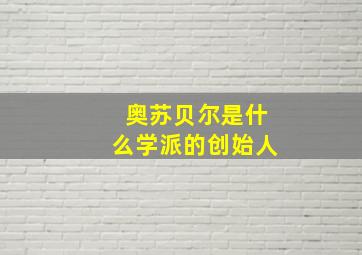 奥苏贝尔是什么学派的创始人